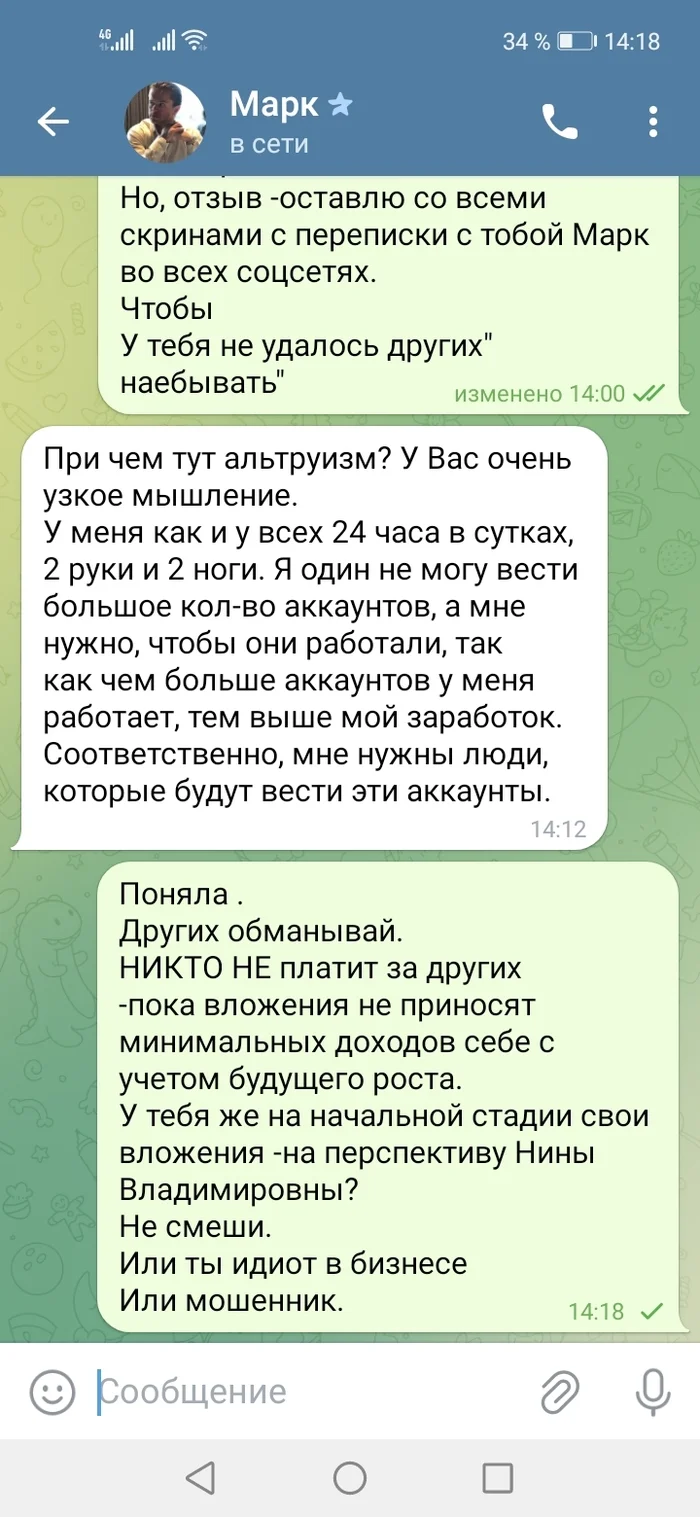 4G 34 % 14:18

Марк
в сети

Но, отзыв -оставлю со всеми скринами с переписки с тобой Марк во всех соцсетях.
Чтобы
У тебя не удалось других" наебывать"
изменено 14:00

При чем тут альтруизм? У Вас очень узкое мышление.
У меня как и у всех 24 часа в сутках, 2 руки и 2 ноги. Я один не могу вести большое кол-во аккаунтов, а мне нужно, чтобы они работали, так как чем больше аккаунтов у меня работает, тем выше мой заработок. Соответственно, мне нужны люди, которые будут вести эти аккаунты.
14:12

Поняла .
Других обманывай.
НИКТО НЕ платит за других
-пока вложения не приносят минимальных доходов себе с учетом будущего роста.
У тебя же на начальной стадии свои вложения -на перспективу Нины Владимировны?
Не смеши.
Или ты идиот в бизнесе
Или мошенник.
14:18

Сообщение